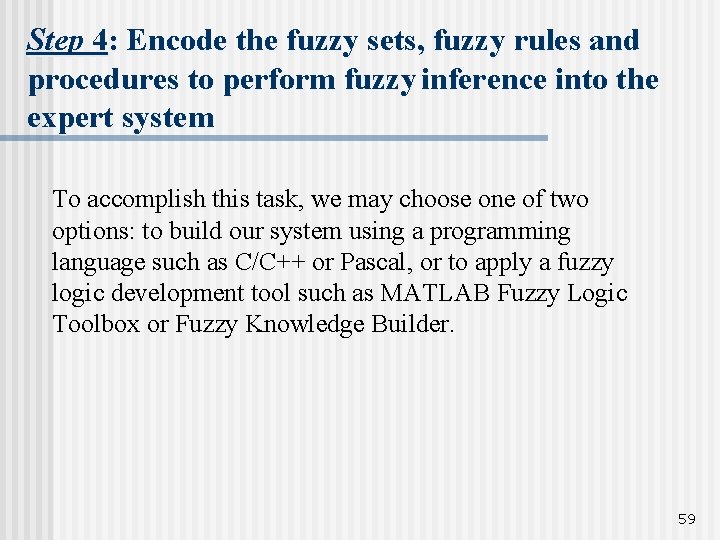 Step 4: Encode the fuzzy sets, fuzzy rules and procedures to perform fuzzy inference into the expert system

To accomplish this task, we may choose one of two options: to build our system using a programming language such as C/C++ or Pascal, or to apply a fuzzy logic development tool such as MATLAB Fuzzy Logic Toolbox or Fuzzy Knowledge Builder.

59